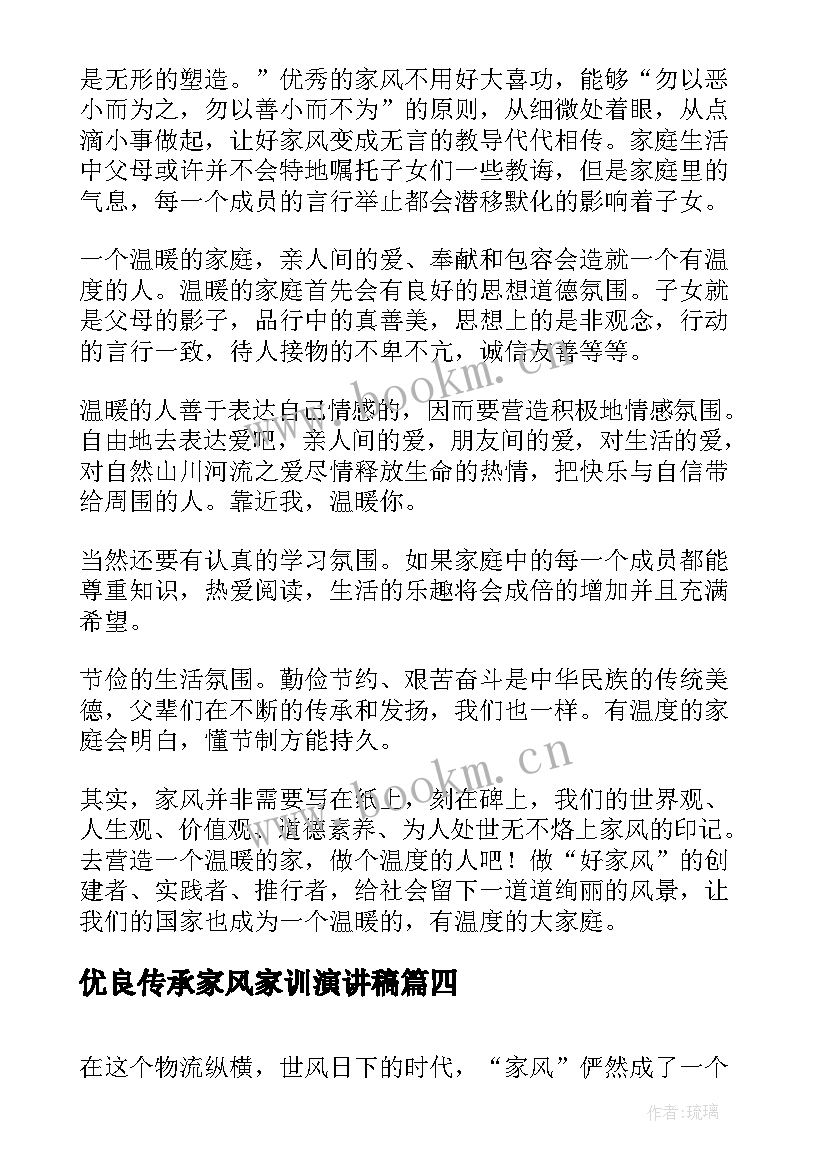 是无形的塑造。”优秀的家风不用好大喜功，能够“勿以恶小而为之，勿以善小而不为”的原则，从细微处着眼，从点滴小事做起，让好家风变成无言的教导代代相传。家庭生活中父母或许并不会特地嘱托子女们一些教诲，但是家庭里的气息，每一个成员的言行举止都会潜移默化的影响着子女。

一个温暖的家庭，亲人间的爱、奉献和包容会造就一个有温度的人。温暖的家庭首先会有良好的思想道德氛围。子女就是父母的影子，品行中的真善美，思想上的是非观念，行动的言行一致，待人接物的不卑不亢，诚信友善等等。

温暖的人善于表达自己情感的，因而要营造积极地情感氛围。自由地去表达爱吧，亲人间的爱，朋友间的爱，对生活的爱，对自然山川河流之爱尽情释放生命的热情，把快乐与自信带给周围的人。靠近我，温暖你。

当然还要有认真的学习氛围。如果家庭中的每一个成员都能尊重知识，热爱阅读，生活的乐趣将会成倍的增加并且充满希望。

节俭的生活氛围。勤俭节约、艰苦奋斗是中华民族的传统美德，父辈们在不断的传承和发扬，我们也一样。有温度的家庭会明白，懂节制方能持久。

其实，家风并非需要写在纸上，刻在碑上，我们的世界观、人生观、价值观、道德素养、为人处世无不烙上家风的印记。去营造一个温暖的家，做个温度的人吧！做“好家风”的创建者、实践者、推行者，给社会留下一道道绚丽的风景，让我们的国家也成为一个温暖的，有温度的大家庭。

优良传承家风家训演讲稿篇四

在这个物流纵横，世风日下的时代，“家风”俨然成了一个

www.bookm.cn

www.bookm.cn

作者：琉璃